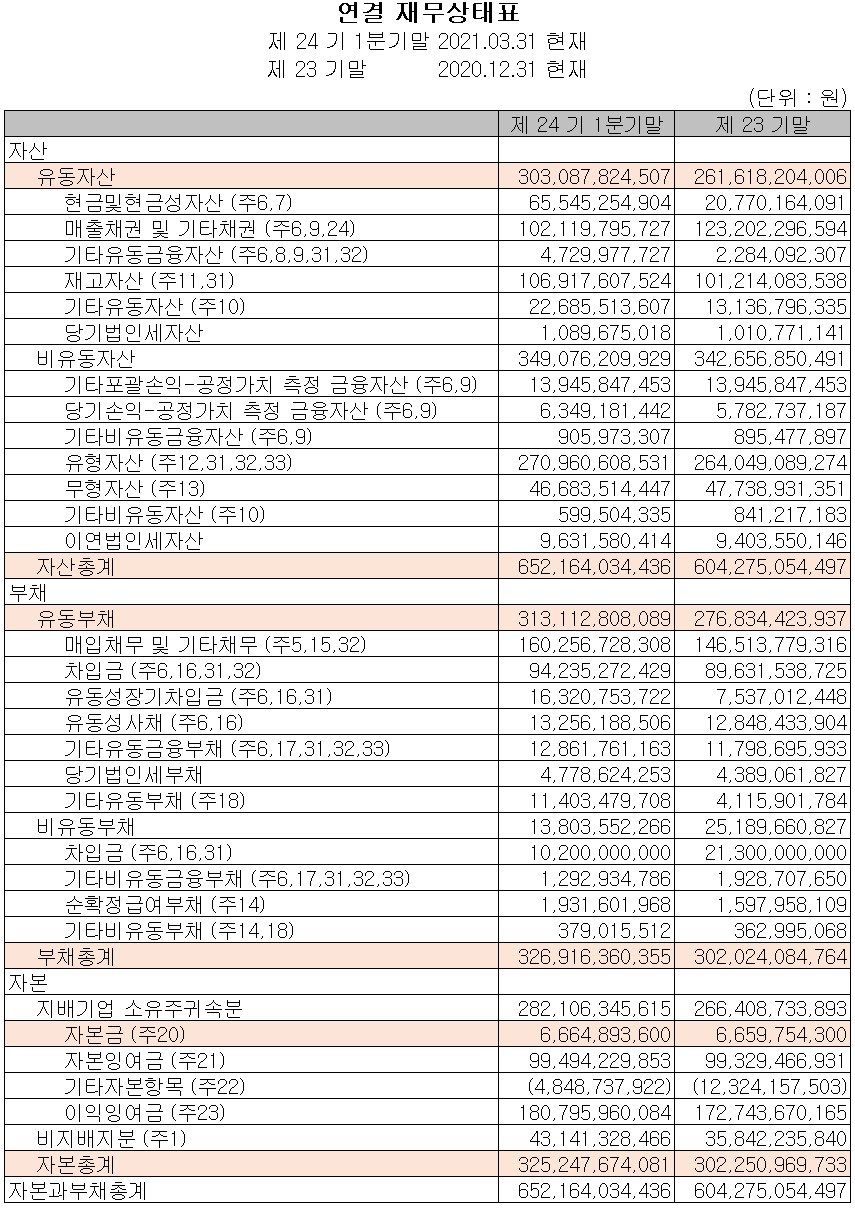 연결 재무상태표
제 24 기 1분기말 2021.03.31 현재
제 23 기말 2020.12.31 현재
(단위 : 원)

| | 제 24 기 1분기말 | 제 23 기말 |
|---|---|---|
| 자산 | | |
| 유동자산 | 303,087,824,507 | 261,618,204,006 |
| 현금및현금성자산 (주6,7) | 65,545,254,904 | 20,770,164,091 |
| 매출채권 및 기타채권 (주6,9,24) | 102,119,795,727 | 123,202,296,594 |
| 기타유동금융자산 (주6,8,9,31,32) | 4,729,977,727 | 2,284,092,307 |
| 재고자산 (주11,31) | 106,917,607,524 | 101,214,083,538 |
| 기타유동자산 (주10) | 22,685,513,607 | 13,136,796,335 |
| 당기법인세자산 | 1,089,675,018 | 1,010,771,141 |
| 비유동자산 | 349,076,209,929 | 342,656,850,491 |
| 기타포괄손익-공정가치 측정 금융자산 (주6,9) | 13,945,847,453 | 13,945,847,453 |
| 당기손익-공정가치 측정 금융자산 (주6,9) | 6,349,181,442 | 5,782,737,187 |
| 기타비유동금융자산 (주6,9) | 905,973,307 | 895,477,897 |
| 유형자산 (주12,31,32,33) | 270,960,608,531 | 264,049,089,274 |
| 무형자산 (주13) | 46,683,514,447 | 47,738,931,351 |
| 기타비유동자산 (주10) | 599,504,335 | 841,217,183 |
| 이연법인세자산 | 9,631,580,414 | 9,403,550,146 |
| 자산총계 | 652,164,034,436 | 604,275,054,497 |
| 부채 | | |
| 유동부채 | 313,112,808,089 | 276,834,423,937 |
| 매입채무 및 기타채무 (주5,15,32) | 160,256,728,308 | 146,513,779,316 |
| 차입금 (주6,16,31,32) | 94,235,272,429 | 89,631,538,725 |
| 유동성장기차입금 (주6,16,31) | 16,320,753,722 | 7,537,012,448 |
| 유동성사채 (주6,16) | 13,256,188,506 | 12,848,433,904 |
| 기타유동금융부채 (주6,17,31,32,33) | 12,861,761,163 | 11,798,695,933 |
| 당기법인세부채 | 4,778,624,253 | 4,389,061,827 |
| 기타유동부채 (주18) | 11,403,479,708 | 4,115,901,784 |
| 비유동부채 | 13,803,552,266 | 25,189,660,827 |
| 차입금 (주6,16,31) | 10,200,000,000 | 21,300,000,000 |
| 기타비유동금융부채 (주6,17,31,32,33) | 1,292,934,786 | 1,928,707,650 |
| 순확정급여부채 (주14) | 1,931,601,968 | 1,597,958,109 |
| 기타비유동부채 (주14,18) | 379,015,512 | 362,995,068 |
| 부채총계 | 326,916,360,355 | 302,024,084,764 |
| 자본 | | |
| 지배기업 소유주귀속분 | 282,106,345,615 | 266,408,733,893 |
| 자본금 (주20) | 6,664,893,600 | 6,659,754,300 |
| 자본잉여금 (주21) | 99,494,229,853 | 99,329,466,931 |
| 기타자본항목 (주22) | (4,848,737,922) | (12,324,157,503) |
| 이익잉여금 (주23) | 180,795,960,084 | 172,743,670,165 |
| 비지배지분 (주1) | 43,141,328,466 | 35,842,235,840 |
| 자본총계 | 325,247,674,081 | 302,250,969,733 |
| 자본과부채총계 | 652,164,034,436 | 604,275,054,497 |